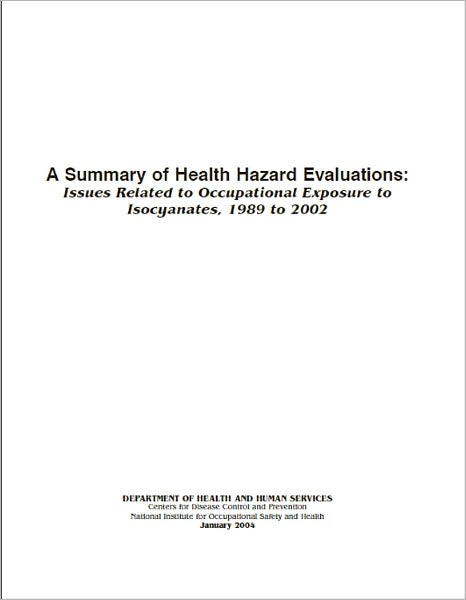 A Summary of Health Hazard Evaluations:
Issues Related to Occupational Exposure to Isocyanates, 1989 to 2002

DEPARTMENT OF HEALTH AND HUMAN SERVICES
Centers for Disease Control and Prevention
National Institute for Occupational Safety and Health
January 2004